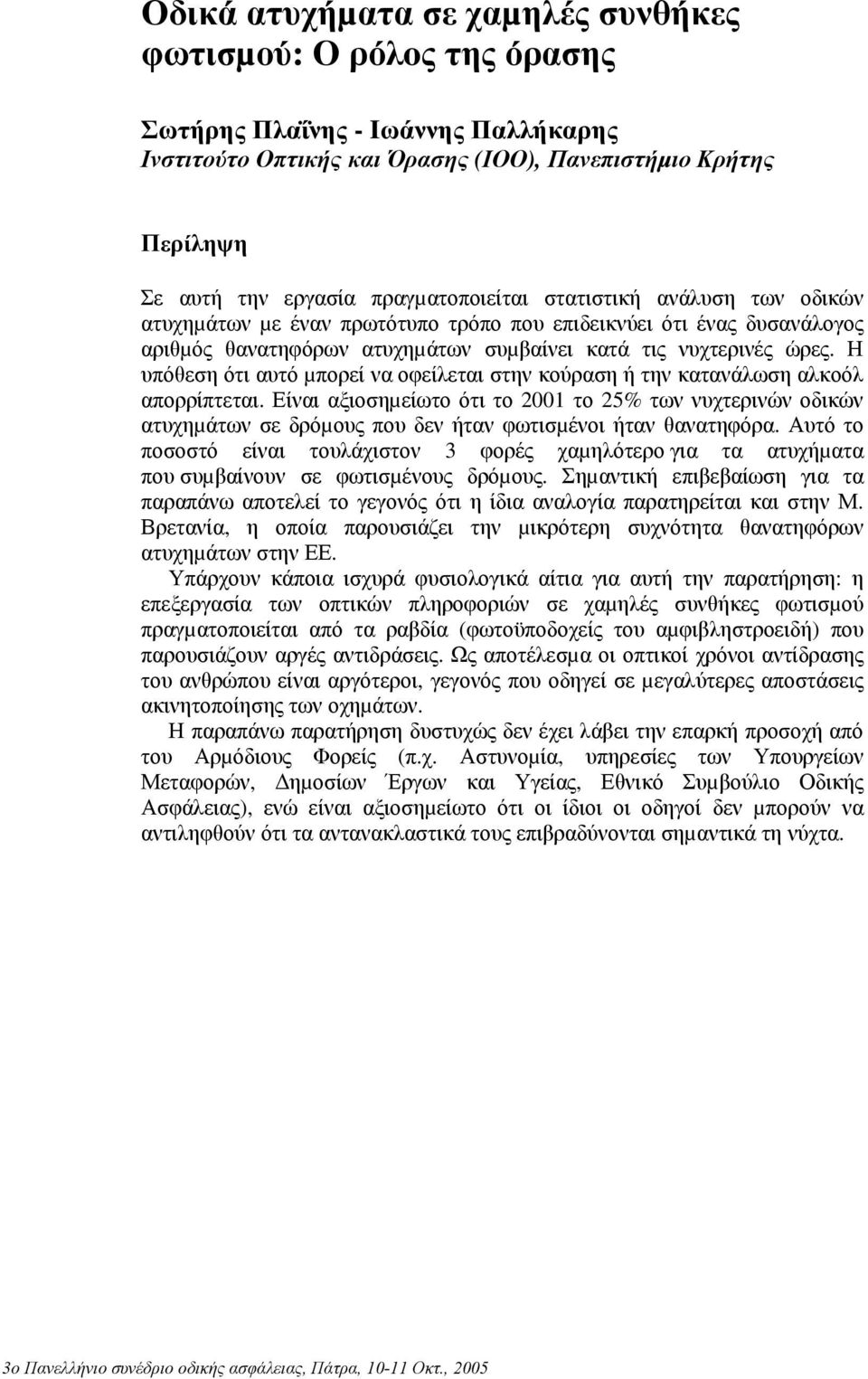 Οδικά ατυχήματα σε χαμηλές συνθήκες φωτισμού: Ο ρόλος της όρασης

Σωτήρης Πλαΐνης - Ιωάννης Παλλήκαρης
Ινστιτούτο Οπτικής και Όρασης (ΙΟΟ), Πανεπιστήμιο Κρήτης

Περίληψη

Σε αυτή την εργασία πραγματοποιείται στατιστική ανάλυση των οδικών ατυχημάτων με έναν πρωτότυπο τρόπο που επιδεικνύει ότι ένας δυσανάλογος αριθμός θανατηφόρων ατυχημάτων συμβαίνει κατά τις νυχτερινές ώρες. Η υπόθεση ότι αυτό μπορεί να οφείλεται στην κούραση ή την κατανάλωση αλκοόλ απορρίπτεται. Είναι αξιοσημείωτο ότι το 2001 το 25% των νυχτερινών οδικών ατυχημάτων σε δρόμους που δεν ήταν φωτισμένοι ήταν θανατηφόρα. Αυτό το ποσοστό είναι τουλάχιστον 3 φορές χαμηλότερο για τα ατυχήματα που συμβαίνουν σε φωτισμένους δρόμους. Σημαντική επιβεβαίωση για τα παραπάνω αποτελεί το γεγονός ότι η ίδια αναλογία παρατηρείται και στην Μ. Βρετανία, η οποία παρουσιάζει την μικρότερη συχνότητα θανατηφόρων ατυχημάτων στην ΕΕ.

Υπάρχουν κάποια ισχυρά φυσιολογικά αίτια για αυτή την παρατήρηση: η επεξεργασία των οπτικών πληροφοριών σε χαμηλές συνθήκες φωτισμού πραγματοποιείται από τα ραβδία (φωτοϋποδοχείς του αμφιβληστροειδή) που παρουσιάζουν αργές αντιδράσεις. Ως αποτέλεσμα οι οπτικοί χρόνοι αντίδρασης του ανθρώπου είναι αργότεροι, γεγονός που οδηγεί σε μεγαλύτερες αποστάσεις ακινητοποίησης των οχημάτων.

Η παραπάνω παρατήρηση δυστυχώς δεν έχει λάβει την επαρκή προσοχή από του Αρμόδιους Φορείς (π.χ. Αστυνομία, υπηρεσίες των Υπουργείων Μεταφορών, Δημοσίων Έργων και Υγείας, Εθνικό Συμβούλιο Οδικής Ασφάλειας), ενώ είναι αξιοσημείωτο ότι οι ίδιοι οι οδηγοί δεν μπορούν να αντιληφθούν ότι τα αντανακλαστικά τους επιβραδύνονται σημαντικά τη νύχτα.

3ο Πανελλήνιο συνέδριο οδικής ασφάλειας, Πάτρα, 10-11 Οκτ., 2005